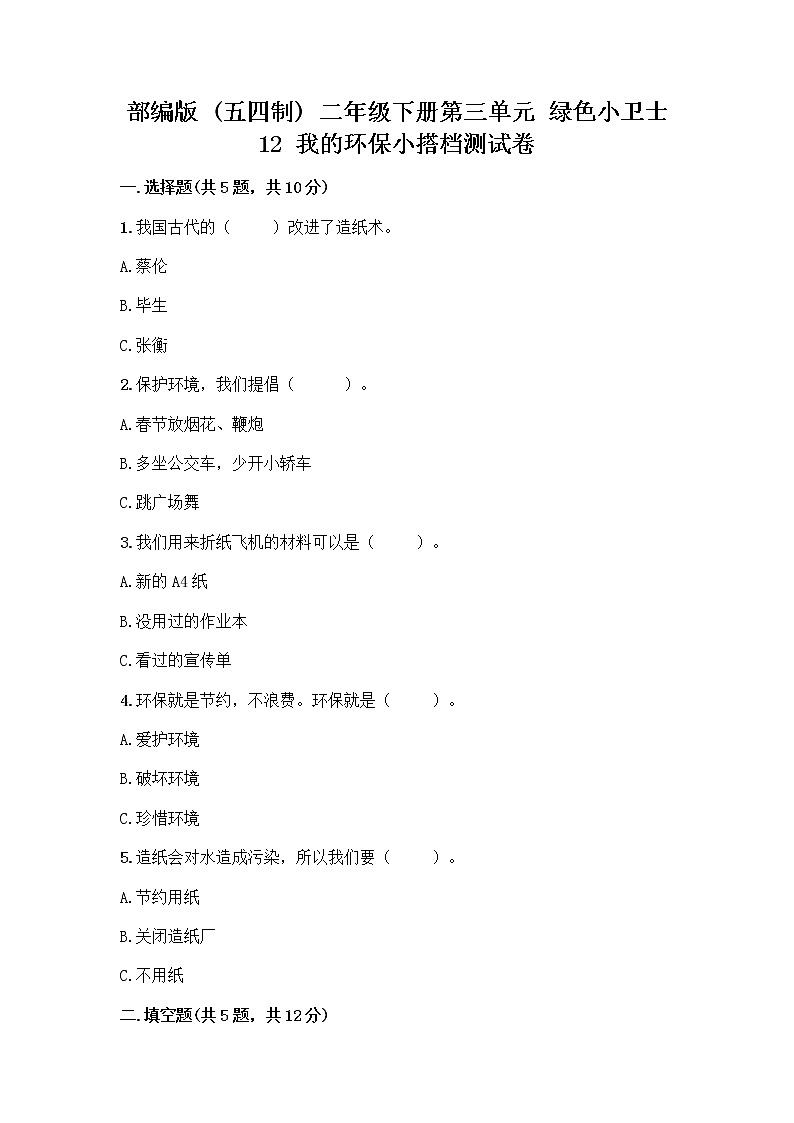 部编版（五四制）二年级下册第三单元 绿色小卫士 12 我的环保小搭档测试卷

一.选择题(共5题，共10分)

1.我国古代的（　　）改进了造纸术。

A.蔡伦

B.毕生

C.张衡

2.保护环境，我们提倡（　　）。

A.春节放烟花、鞭炮

B.多坐公交车，少开小轿车

C.跳广场舞

3.我们用来折纸飞机的材料可以是（　　）。

A.新的A4纸

B.没用过的作业本

C.看过的宣传单

4.环保就是节约，不浪费。环保就是（　　）。

A.爱护环境

B.破坏环境

C.珍惜环境

5.造纸会对水造成污染，所以我们要（　　）。

A.节约用纸

B.关闭造纸厂

C.不用纸

二.填空题(共5题，共12分)